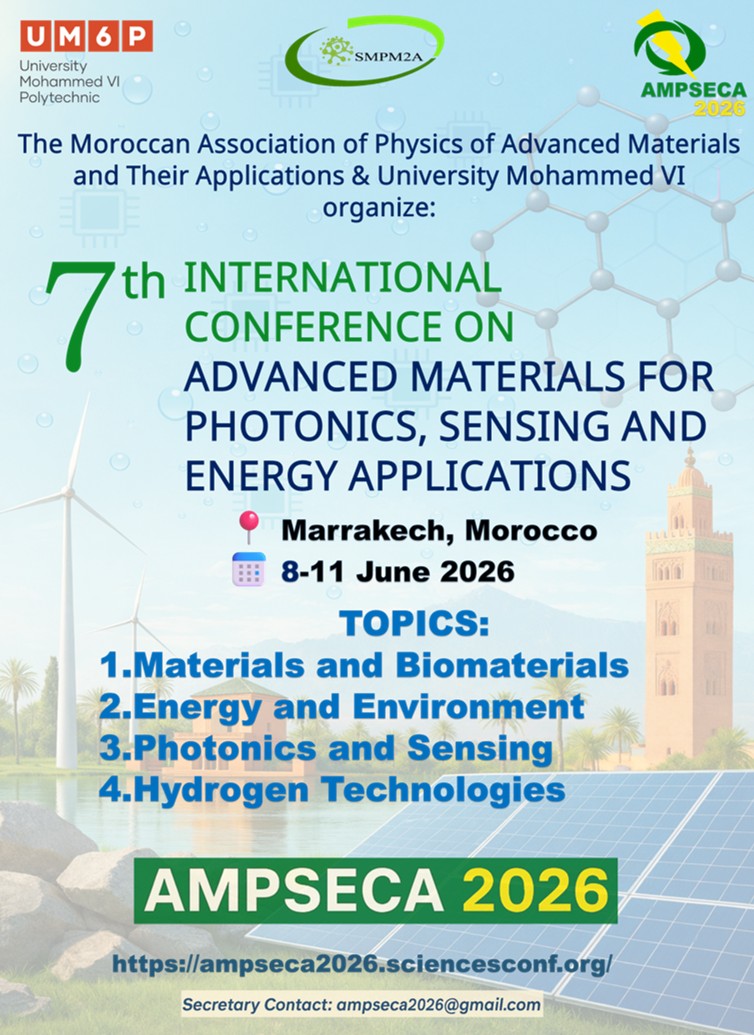 UM6P
University Mohammed VI Polytechnic

SMPM2A

AMPSECA
2026

The Moroccan Association of Physics of Advanced Materials and Their Applications & University Mohammed VI organize:

7th INTERNATIONAL CONFERENCE ON ADVANCED MATERIALS FOR PHOTONICS, SENSING AND ENERGY APPLICATIONS

Marrakech, Morocco
8-11 June 2026

TOPICS:
1.Materials and Biomaterials
2.Energy and Environment
3.Photonics and Sensing
4.Hydrogen Technologies

AMPSECA 2026

https://ampseca2026.sciencesconf.org/

Secretary Contact: ampseca2026@gmail.com